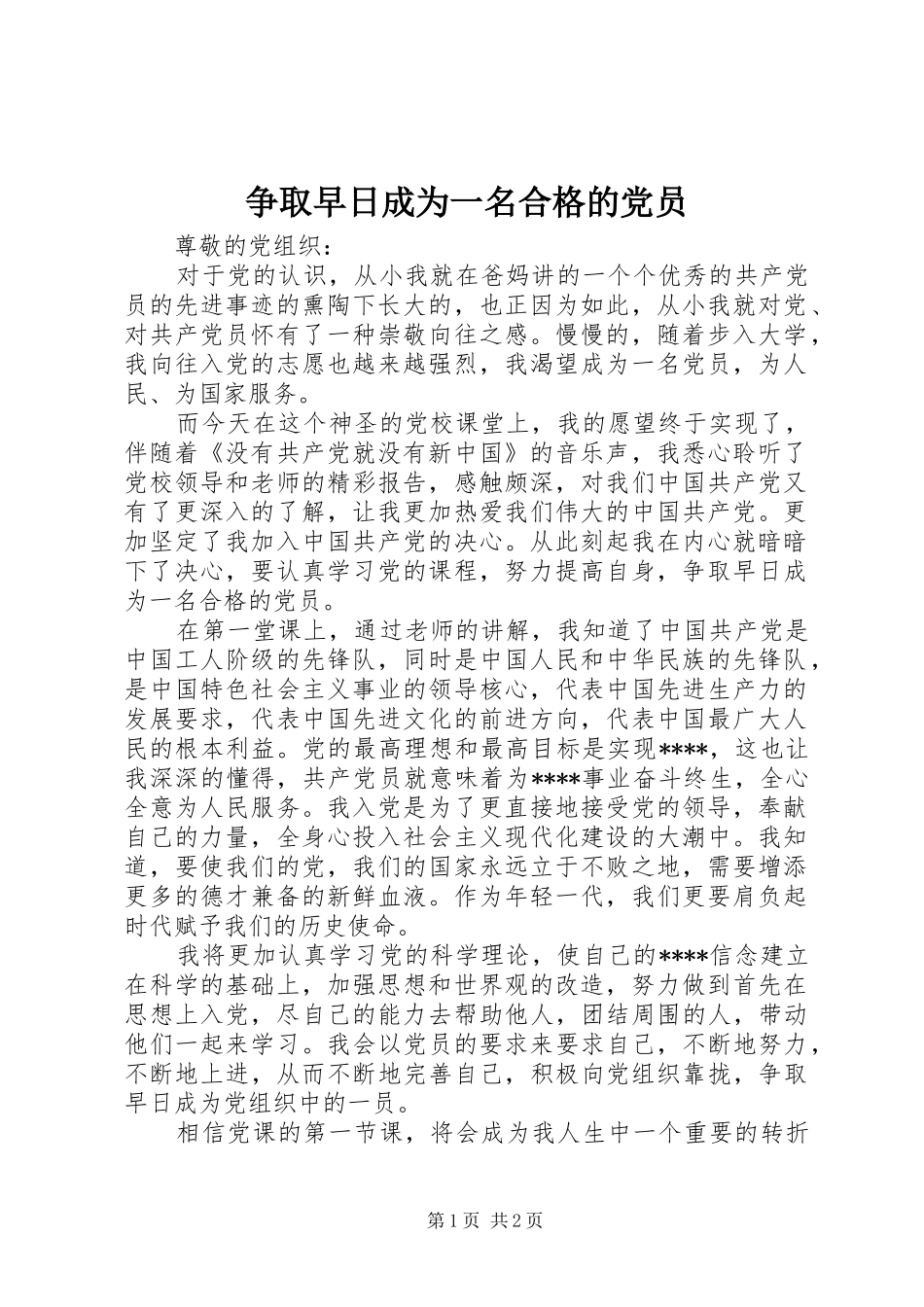 争取早日成为一名合格的党员

尊敬的党组织：

对于党的认识，从小我就在爸妈讲的一个个优秀的共产党员的先进事迹的熏陶下长大的，也正因为如此，从小我就对党、对共产党员怀有了一种崇敬向往之感。慢慢的，随着步入大学，我向往入党的志愿也越来越强烈，我渴望成为一名党员，为人民、为国家服务。

而今天在这个神圣的党校课堂上，我的愿望终于实现了，伴随着《没有共产党就没有新中国》的音乐声，我悉心聆听了党校领导和老师的精彩报告，感触颇深，对我们中国共产党又有了更深入的了解，让我更加热爱我们伟大的中国共产党。更加坚定了我加入中国共产党的决心。从此刻起我在内心就暗暗下了决心，要认真学习党的课程，努力提高自身，争取早日成为一名合格的党员。

在第一堂课上，通过老师的讲解，我知道了中国共产党是中国工人阶级的先锋队，同时是中国人民和中华民族的先锋队，是中国特色社会主义事业的领导核心，代表中国先进生产力的发展要求，代表中国先进文化的前进方向，代表中国最广大人民的根本利益。党的最高理想和最高目标是实现****，这也让我深深的懂得，共产党员就意味着为****事业奋斗终生，全心全意为人民服务。我入党是为了更直接地接受党的领导，奉献自己的力量，全身心投入社会主义现代化建设的大潮中。我知道，要使我们的党，我们的国家永远立于不败之地，需要增添更多的德才兼备的新鲜血液。作为年轻一代，我们更要肩负起时代赋予我们的历史使命。

我将更加认真学习党的科学理论，使自己的****信念建立在科学的基础上，加强思想和世界观的改造，努力做到首先在思想上入党，尽自己的能力去帮助他人，团结周围的人，带动他们一起来学习。我会以党员的要求来要求自己，不断地努力，不断地上进，从而不断地完善自己，积极向党组织靠拢，争取早日成为党组织中的一员。

相信党课的第一节课，将会成为我人生中一个重要的转折

第1页 共2页